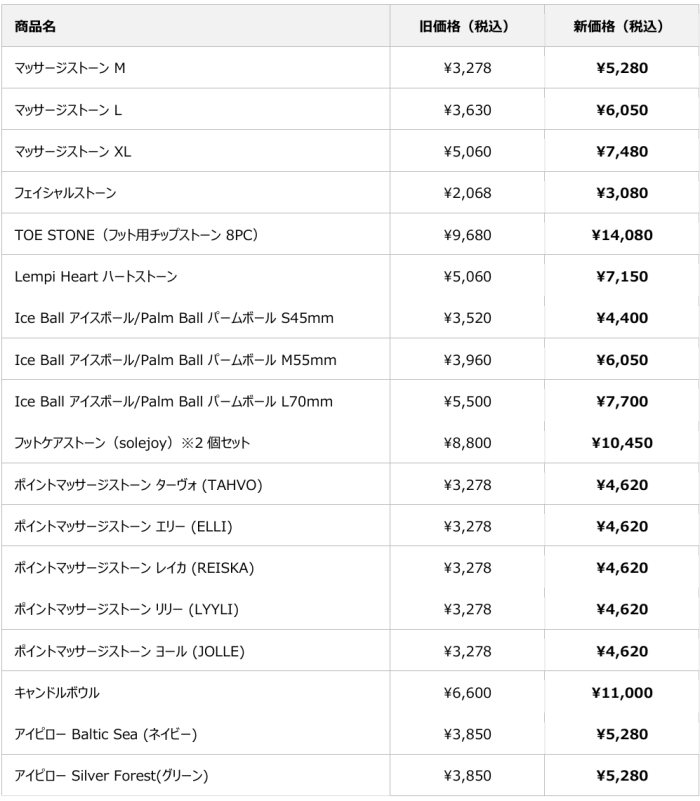 | 商品名 | 旧価格（税込） | 新価格（税込） |
|---|---|---|
| マッサージストーン M | ¥3,278 | ¥5,280 |
| マッサージストーン L | ¥3,630 | ¥6,050 |
| マッサージストーン XL | ¥5,060 | ¥7,480 |
| フェイシャルストーン | ¥2,068 | ¥3,080 |
| TOE STONE（フット用チップストーン 8PC） | ¥9,680 | ¥14,080 |
| Lempi Heart ハートストーン | ¥5,060 | ¥7,150 |
| Ice Ball アイスボール/Palm Ball パームボール S45mm | ¥3,520 | ¥4,400 |
| Ice Ball アイスボール/Palm Ball パームボール M55mm | ¥3,960 | ¥6,050 |
| Ice Ball アイスボール/Palm Ball パームボール L70mm | ¥5,500 | ¥7,700 |
| フットケアストーン（solejoy）※2 個セット | ¥8,800 | ¥10,450 |
| ポイントマッサージストーン ターヴォ (TAHVO) | ¥3,278 | ¥4,620 |
| ポイントマッサージストーン エリー (ELLI) | ¥3,278 | ¥4,620 |
| ポイントマッサージストーン レイカ (REISKA) | ¥3,278 | ¥4,620 |
| ポイントマッサージストーン リリー (LYYLI) | ¥3,278 | ¥4,620 |
| ポイントマッサージストーン ヨール (JOLLE) | ¥3,278 | ¥4,620 |
| キャンドルボウル | ¥6,600 | ¥11,000 |
| アイピロー Baltic Sea (ネイビー) | ¥3,850 | ¥5,280 |
| アイピロー Silver Forest(グリーン) | ¥3,850 | ¥5,280 |